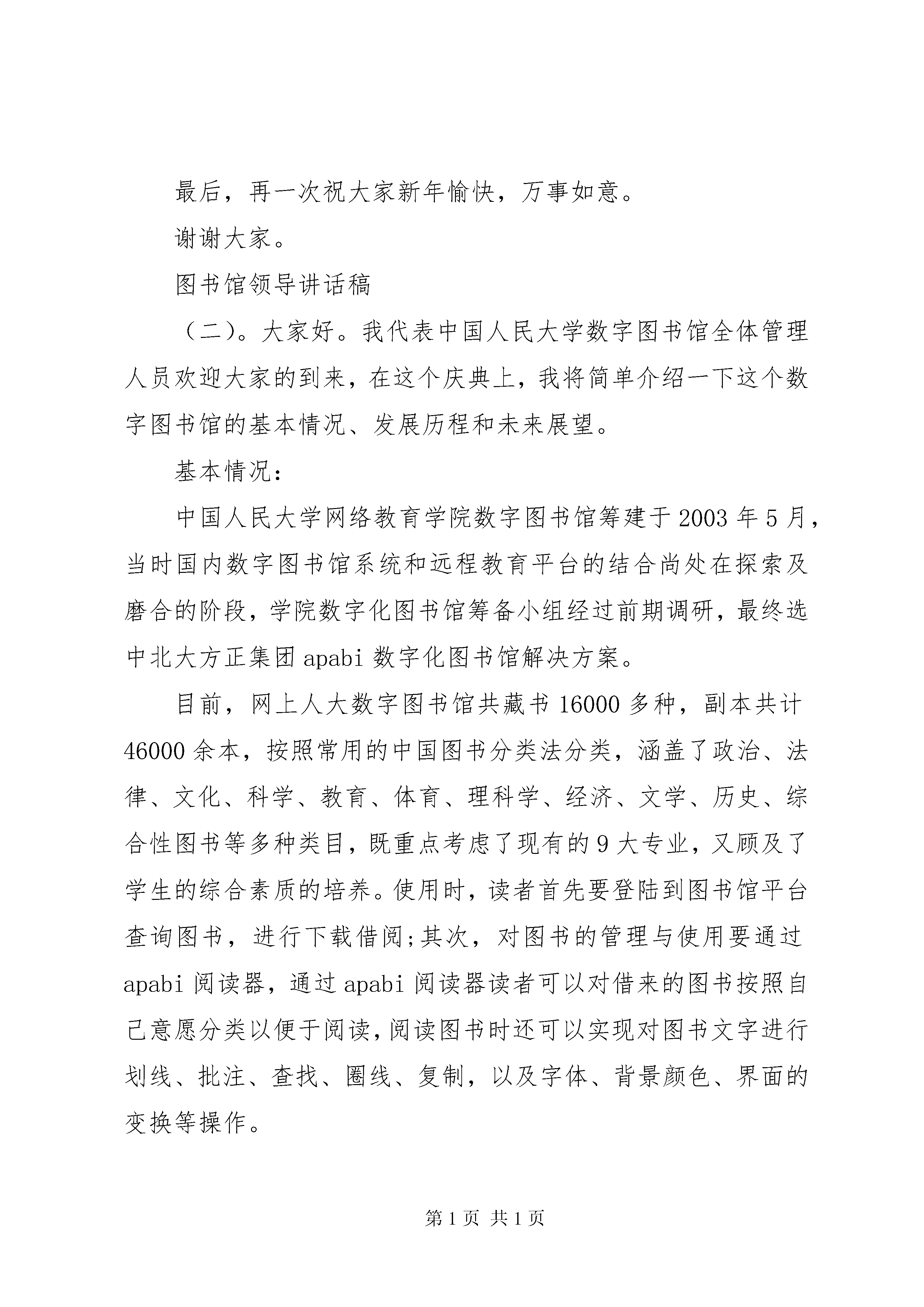 最后，再一次祝大家新年愉快，万事如意。

谢谢大家。

图书馆领导讲话稿

（二)。大家好。我代表中国人民大学数字图书馆全体管理人员欢迎大家的到来，在这个庆典上，我将简单介绍一下这个数字图书馆的基本情况、发展历程和未来展望。

基本情况:

中国人民大学网络教育学院数字图书馆筹建于2003年5月，当时国内数字图书馆系统和远程教育平台的结合尚处在探索及磨合的阶段，学院数字化图书馆筹备小组经过前期调研，最终选中北大方正集团apabi数字化图书馆解决方案。

目前，网上人大数字图书馆共藏书16000多种，副本共计46000余本，按照常用的中国图书分类法分类，涵盖了政治、法律、文化、科学、教育、体育、理科学、经济、文学、历史、综合性图书等多种类目，既重点考虑了现有的9大专业，又顾及了学生的综合素质的培养。使用时，读者首先要登陆到图书馆平台查询图书，进行下载借阅;其次，对图书的管理与使用要通过apabi阅读器，通过apabi阅读器读者可以对借来的图书按照自己意愿分类以便于阅读，阅读图书时还可以实现对图书文字进行划线、批注、查找、圈线、复制，以及字体、背景颜色、界面的变换等操作。

第1页 共1页